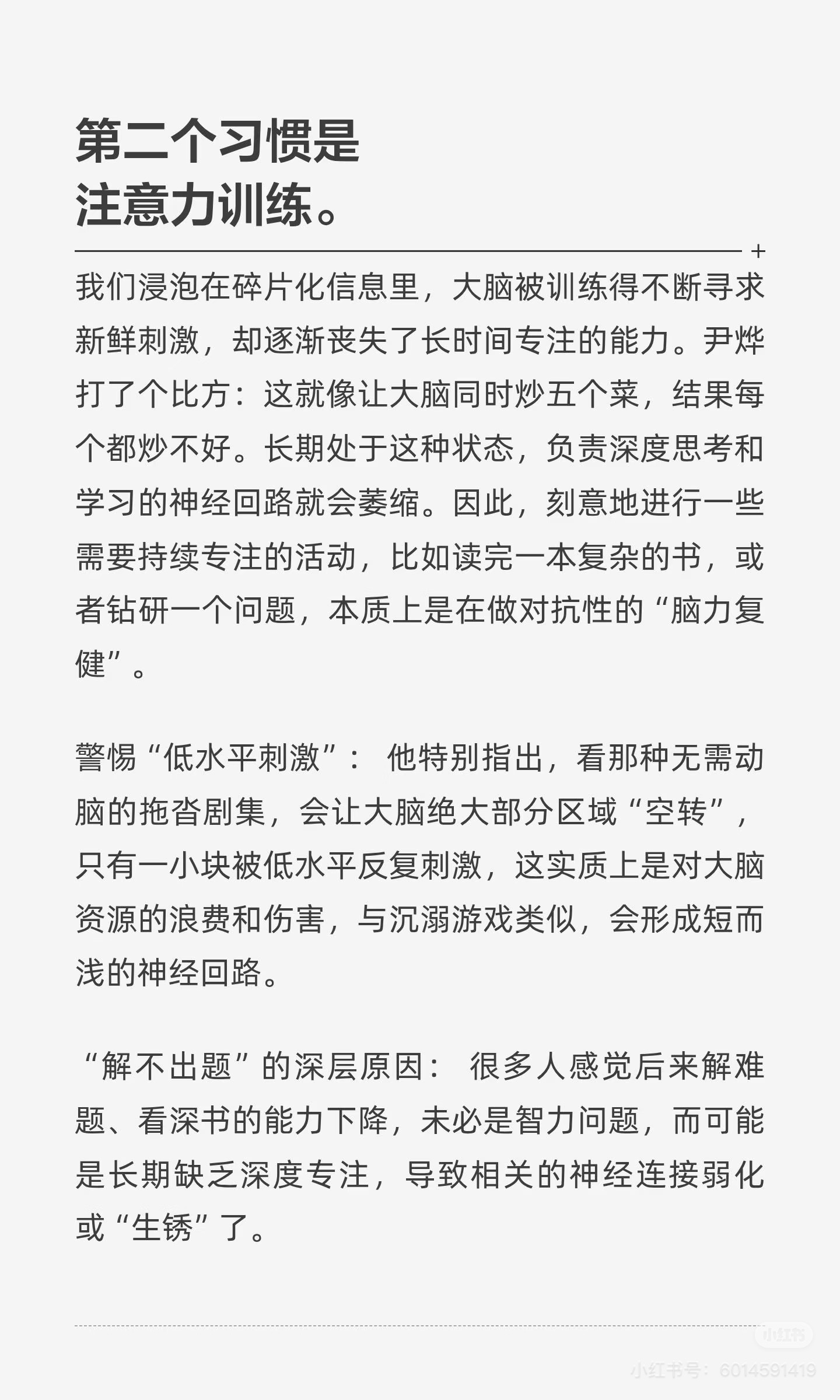 第二个习惯是
注意力训练。

+

我们浸泡在碎片化信息里，大脑被训练得不断寻求新鲜刺激，却逐渐丧失了长时间专注的能力。尹烨打了个比方：这就像让大脑同时炒五个菜，结果每个都炒不好。长期处于这种状态，负责深度思考和学习的神经回路就会萎缩。因此，刻意地进行一些需要持续专注的活动，比如读完一本复杂的书，或者钻研一个问题，本质上是在做对抗性的“脑力复健”。

警惕“低水平刺激”： 他特别指出，看那种无需动脑的拖沓剧集，会让大脑绝大部分区域“空转”，只有一小块被低水平反复刺激，这实质上是对大脑资源的浪费和伤害，与沉溺游戏类似，会形成短而浅的神经回路。

“解不出题”的深层原因： 很多人感觉后来解难题、看深书的能力下降，未必是智力问题，而可能是长期缺乏深度专注，导致相关的神经连接弱化或“生锈”了。

小红书
小红书号：6014591419